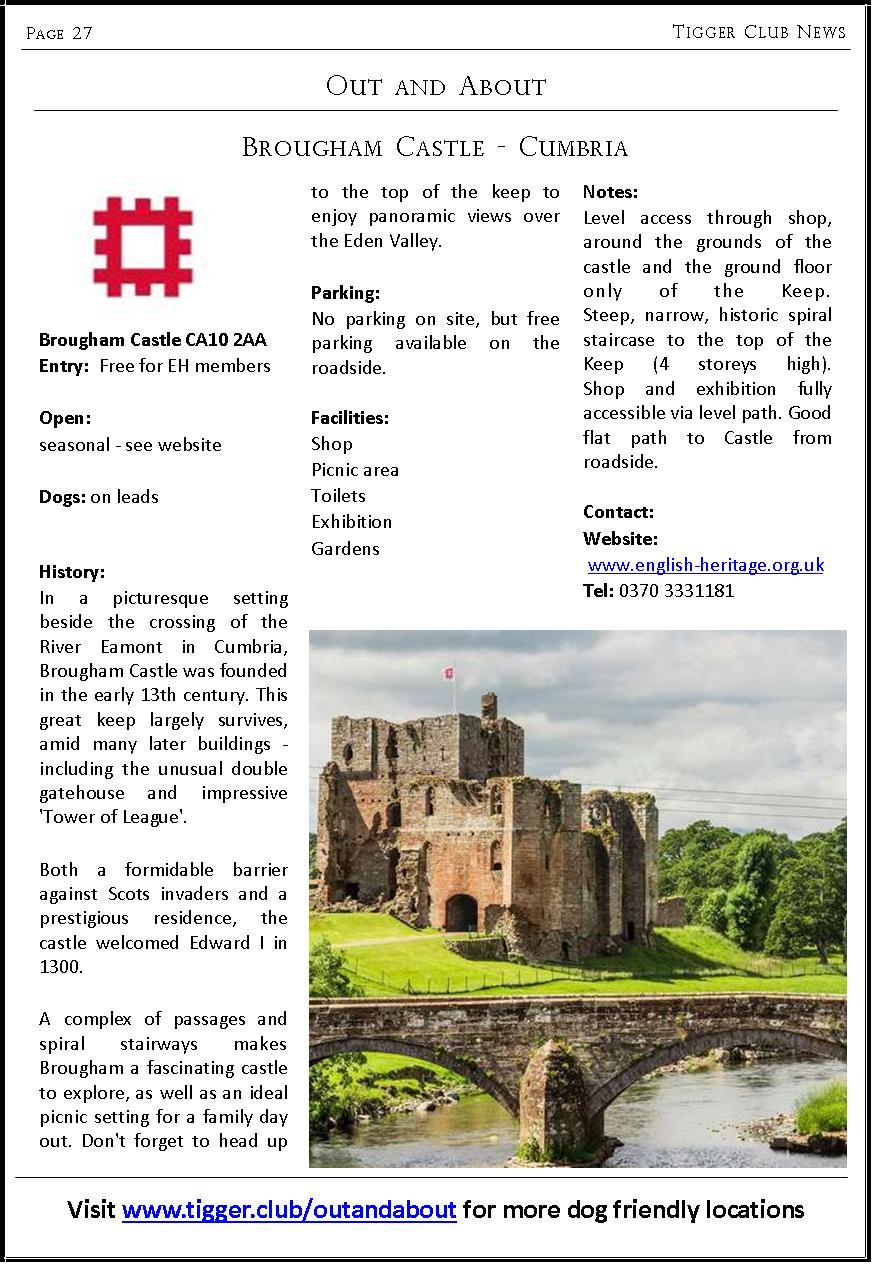 Page 27

Tigger Club News

Out and About

Brougham Castle - Cumbria

Brougham Castle CA10 2AA
Entry: Free for EH members

Open:
seasonal - see website

Dogs: on leads

History:
In a picturesque setting beside the crossing of the River Eamont in Cumbria, Brougham Castle was founded in the early 13th century. This great keep largely survives, amid many later buildings - including the unusual double gatehouse and impressive 'Tower of League'.

Both a formidable barrier against Scots invaders and a prestigious residence, the castle welcomed Edward I in 1300.

A complex of passages and spiral stairways makes Brougham a fascinating castle to explore, as well as an ideal picnic setting for a family day out. Don't forget to head up to the top of the keep to enjoy panoramic views over the Eden Valley.

Parking:
No parking on site, but free parking available on the roadside.

Facilities:
Shop
Picnic area
Toilets
Exhibition
Gardens

Notes:
Level access through shop, around the grounds of the castle and the ground floor only of the Keep. Steep, narrow, historic spiral staircase to the top of the Keep (4 storeys high). Shop and exhibition fully accessible via level path. Good flat path to Castle from roadside.

Contact:
Website:
www.english-heritage.org.uk
Tel: 0370 3331181

Visit www.tigger.club/outandabout for more dog friendly locations